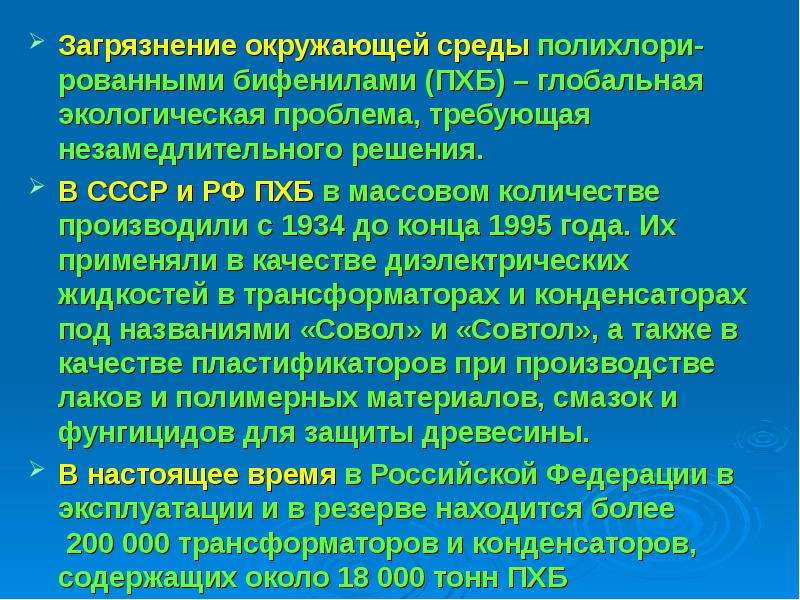 ➢ Загрязнение окружающей среды полихлорированными бифенилами (ПХБ) – глобальная экологическая проблема, требующая незамедлительного решения.

➢ В СССР и РФ ПХБ в массовом количестве производили с 1934 до конца 1995 года. Их применяли в качестве диэлектрических жидкостей в трансформаторах и конденсаторах под названиями «Совол» и «Совтол», а также в качестве пластификаторов при производстве лаков и полимерных материалов, смазок и фунгицидов для защиты древесины.

➢ В настоящее время в Российской Федерации в эксплуатации и в резерве находится более 200 000 трансформаторов и конденсаторов, содержащих около 18 000 тонн ПХБ